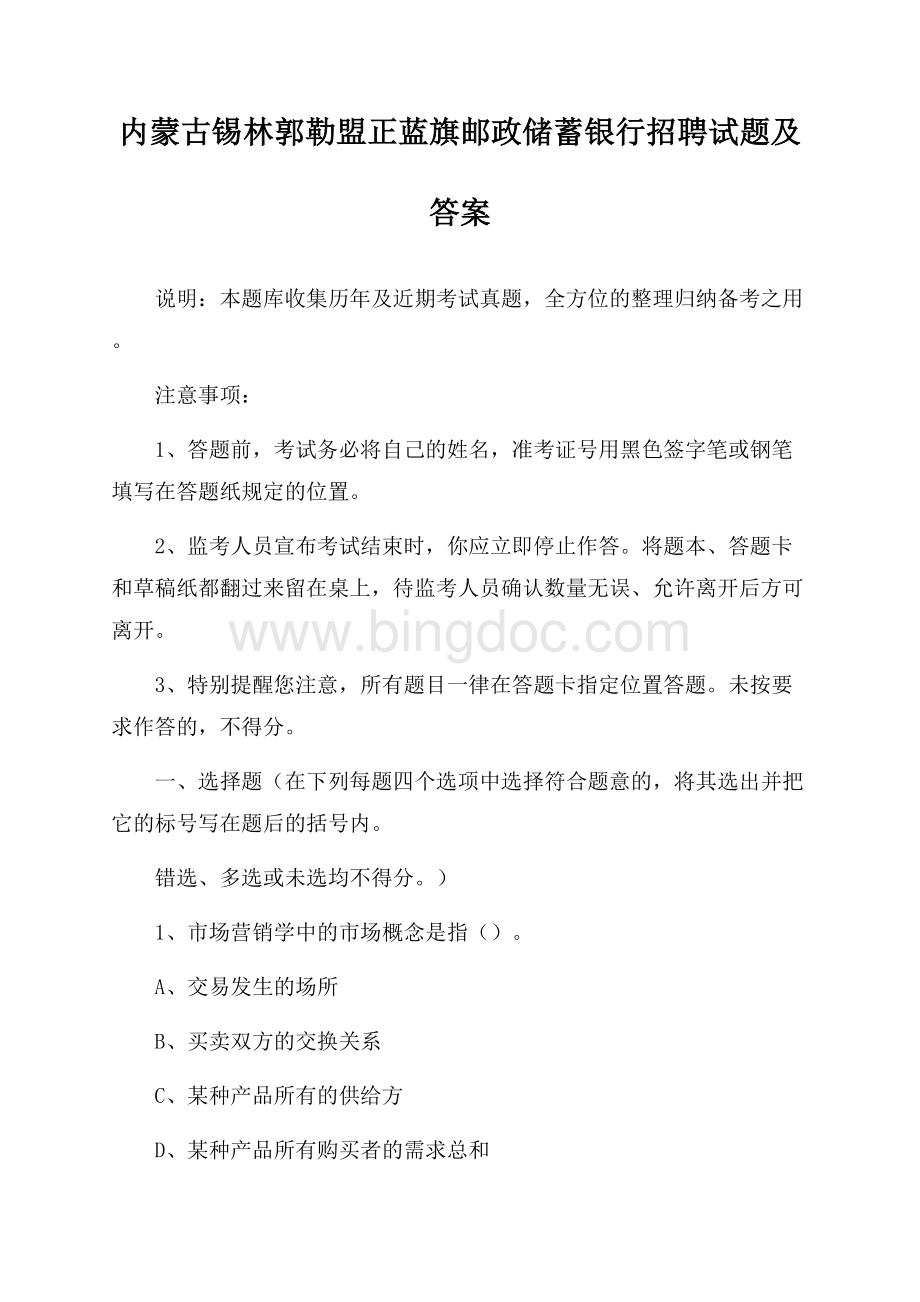 内蒙古锡林郭勒盟正蓝旗邮政储蓄银行招聘试题及答案

说明：本题库收集历年及近期考试真题，全方位的整理归纳备考之用。

注意事项：

1、答题前，考试务必将自己的姓名，准考证号用黑色签字笔或钢笔填写在答题纸规定的位置。

2、监考人员宣布考试结束时，你应立即停止作答。将题本、答题卡和草稿纸都翻过来留在桌上，待监考人员确认数量无误、允许离开后方可离开。

www.bingdoc.com

3、特别提醒您注意，所有题目一律在答题卡指定位置答题。未按要求作答的，不得分。

一、选择题（在下列每题四个选项中选择符合题意的，将其选出并把它的标号写在题后的括号内。

错选、多选或未选均不得分。）

1、市场营销学中的市场概念是指（）。

A、交易发生的场所

B、买卖双方的交换关系

C、某种产品所有的供给方

D、某种产品所有购买者的需求总和